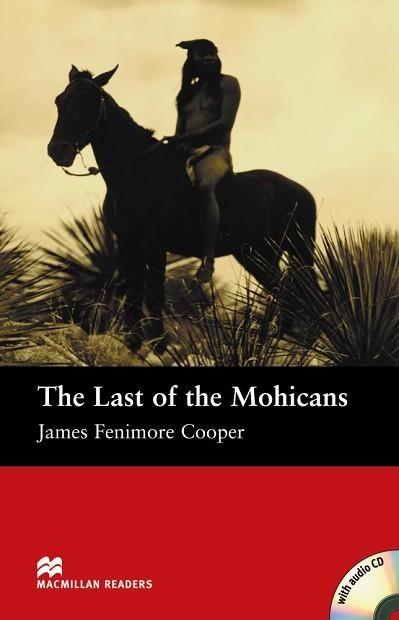 The Last of the Mohicans

James Fenimore Cooper

MACMILLAN READERS

with audio CD